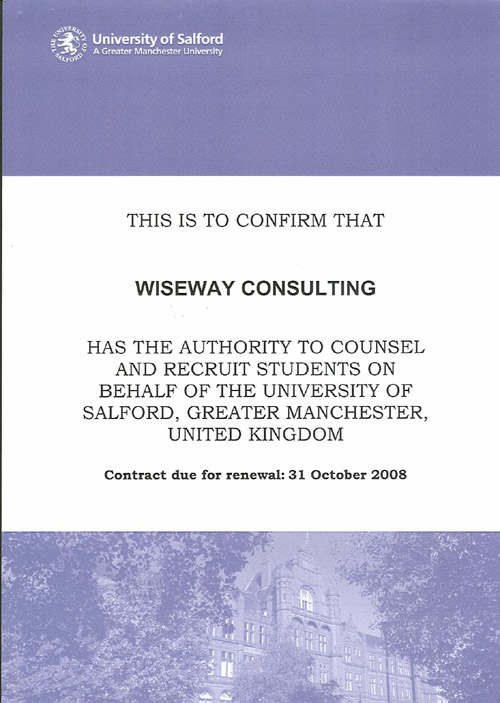 THE UNIVERSITY OF SALFORD

University of Salford
A Greater Manchester University

THIS IS TO CONFIRM THAT

WISEWAY CONSULTING

HAS THE AUTHORITY TO COUNSEL AND RECRUIT STUDENTS ON BEHALF OF THE UNIVERSITY OF SALFORD, GREATER MANCHESTER, UNITED KINGDOM

Contract due for renewal: 31 October 2008